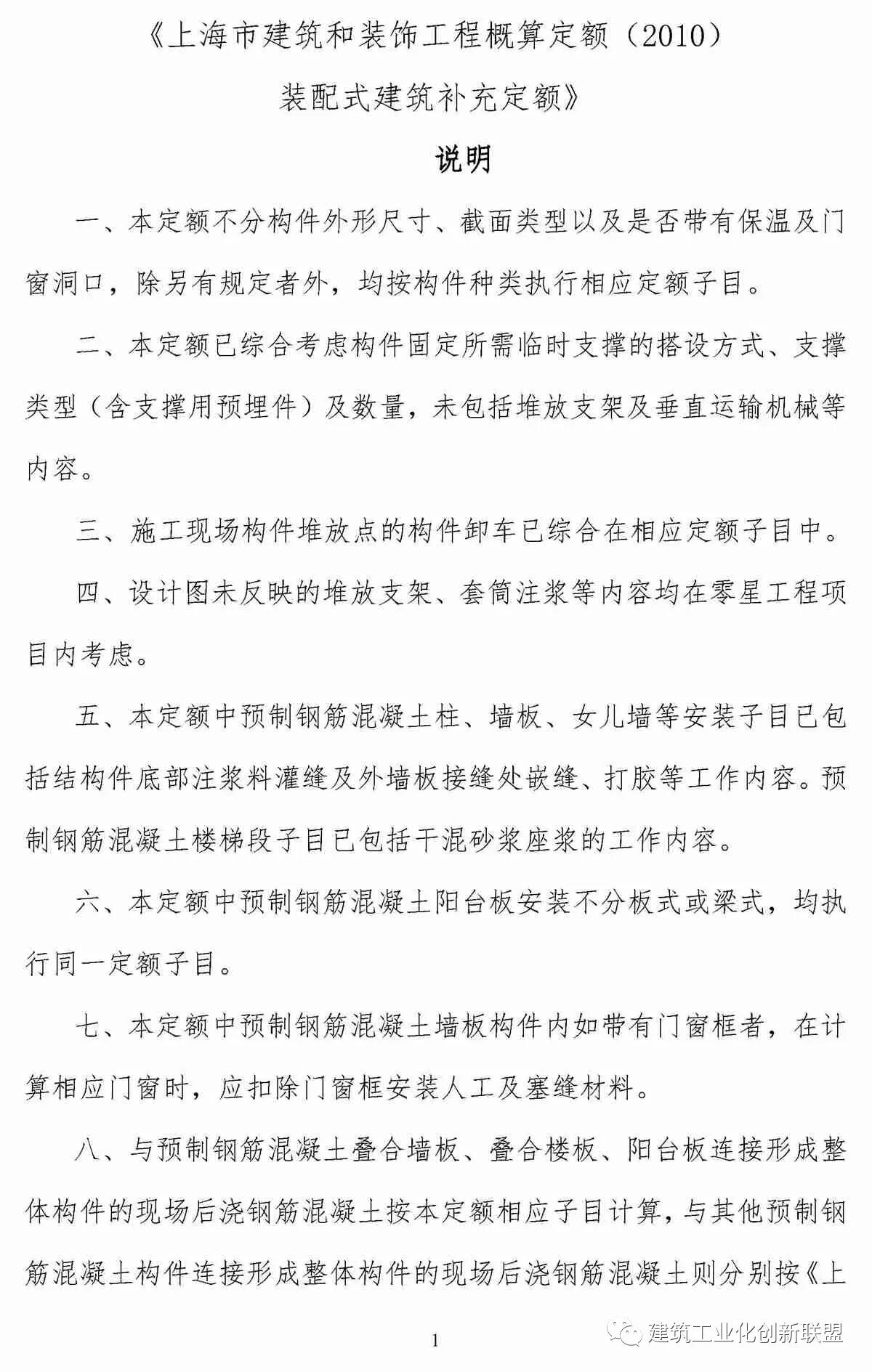 《上海市建筑和装饰工程概算定额（2010）

装配式建筑补充定额》

说明

一、本定额不分构件外形尺寸、截面类型以及是否带有保温及门窗洞口，除另有规定者外，均按构件种类执行相应定额子目。

二、本定额已综合考虑构件固定所需临时支撑的搭设方式、支撑类型（含支撑用预埋件）及数量，未包括堆放支架及垂直运输机械等内容。

三、施工现场构件堆放点的构件卸车已综合在相应定额子目中。

四、设计图未反映的堆放支架、套筒注浆等内容均在零星工程项目内考虑。

五、本定额中预制钢筋混凝土柱、墙板、女儿墙等安装子目已包括结构件底部注浆料灌缝及外墙板接缝处嵌缝、打胶等工作内容。预制钢筋混凝土楼梯段子目已包括干混砂浆座浆的工作内容。

六、本定额中预制钢筋混凝土阳台板安装不分板式或梁式，均执行同一定额子目。

七、本定额中预制钢筋混凝土墙板构件内如带有门窗框者，在计算相应门窗时，应扣除门窗框安装人工及塞缝材料。

八、与预制钢筋混凝土叠合墙板、叠合楼板、阳台板连接形成整体构件的现场后浇钢筋混凝土按本定额相应子目计算，与其他预制钢筋混凝土构件连接形成整体构件的现场后浇钢筋混凝土则分别按《上

1

建筑工业化创新联盟